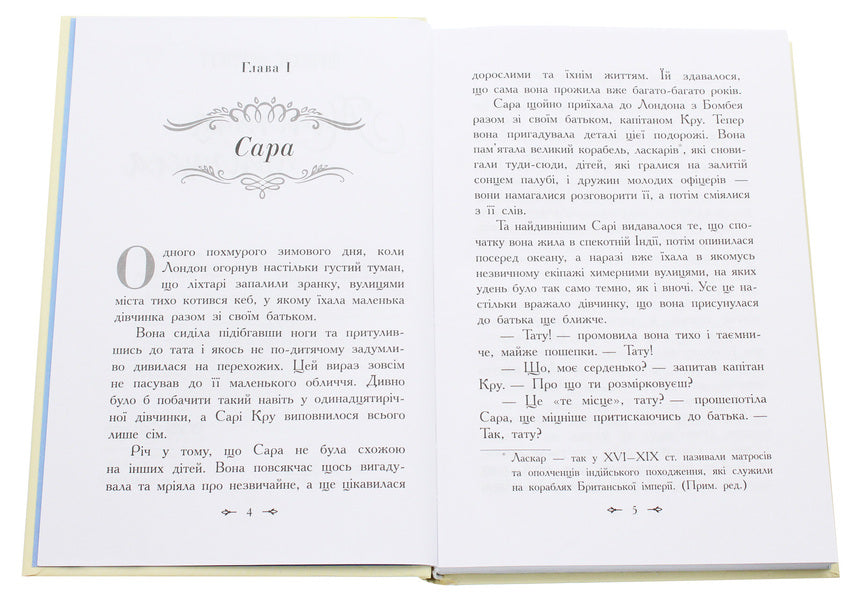 Глава I

Сара

Одного похмурого зимового дня, коли Лондон огорнув настільки густий туман, що ліхтарі запалили зранку, вулицями міста тихо котився кеб, у якому їхала маленька дівчинка разом зі своїм батьком.

Вона сиділа підібгавши ноги та притулившись до тата і якось не по-дитячому задумливо дивилася на перехожих. Цей вираз зовсім не пасував до її маленького обличчя. Дивно було б побачити такий навіть у одинадцятирічної дівчинки, а Сарі Кру виповнилося всього лише сім.

Річ у тому, що Сара не була схожою на інших дітей. Вона повсякчас щось вигадувала та мріяла про незвичайне, а ще цікавилася

4

дорослими та їхнім життям. Їй здавалося, що сама вона прожила вже багато-багато років.

Сара щойно приїхала до Лондона з Бомбея разом зі своїм батьком, капітаном Кру. Тепер вона пригадувала деталі цієї подорожі. Вона пам'ятала великий корабель, ласкарів*, які сновигали туди-сюди, дітей, які гралися на залитій сонцем палубі, і дружин молодих офіцерів — вони намагалися розговорити її, а потім сміялися з її слів.

Та найдивнішим Сарі видавалося те, що спочатку вона жила в спекотній Індії, потім опинилася посеред океану, а наразі вже їхала в якомусь незвичному екіпажі химерними вулицями, на яких удень було так само темно, як і вночі. Усе це настільки вражало дівчинку, що вона присунулася до батька ще ближче.

— Тату! — промовила вона тихо і таємниче, майже пошепки. — Тату!

— Що, моє серденько? — запитав капітан Кру. — Про що ти розмірковуєш?

— Це «те місце», тату? — прошепотіла Сара, ще міцніше притискаючись до батька. — Так, тату?

* Ласкар — так у XVI–XIX ст. називали матросів та ополченців індійського походження, які служили на кораблях Британської імперії. (Прим. ред.)

5